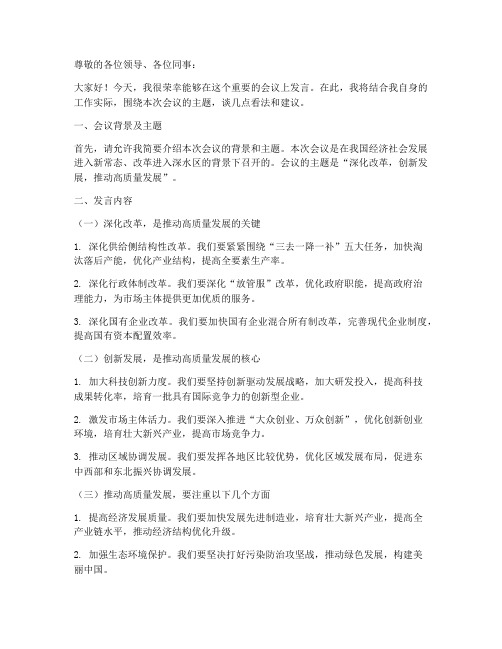 尊敬的各位领导、各位同事：

大家好！今天，我很荣幸能够在这个重要的会议上发言。在此，我将结合我自身的工作实际，围绕本次会议的主题，谈几点看法和建议。

一、会议背景及主题

首先，请允许我简要介绍本次会议的背景和主题。本次会议是在我国经济社会发展进入新常态、改革进入深水区的背景下召开的。会议的主题是“深化改革，创新发展，推动高质量发展”。

二、发言内容

（一）深化改革，是推动高质量发展的关键

1. 深化供给侧结构性改革。我们要紧紧围绕“三去一降一补”五大任务，加快淘汰落后产能，优化产业结构，提高全要素生产率。

2. 深化行政体制改革。我们要深化“放管服”改革，优化政府职能，提高政府治理能力，为市场主体提供更加优质的服务。

3. 深化国有企业改革。我们要加快国有企业混合所有制改革，完善现代企业制度，提高国有资本配置效率。

（二）创新发展，是推动高质量发展的核心

1. 加大科技创新力度。我们要坚持创新驱动发展战略，加大研发投入，提高科技成果转化率，培育一批具有国际竞争力的创新型企业。

2. 激发市场主体活力。我们要深入推进“大众创业、万众创新”，优化创新创业环境，培育壮大新兴产业，提高市场竞争力。

3. 推动区域协调发展。我们要发挥各地区比较优势，优化区域发展布局，促进东中西部和东北振兴协调发展。

（三）推动高质量发展，要注重以下几个方面

1. 提高经济发展质量。我们要加快发展先进制造业，培育壮大新兴产业，提高全产业链水平，推动经济结构优化升级。

2. 加强生态环境保护。我们要坚决打好污染防治攻坚战，推动绿色发展，构建美丽中国。